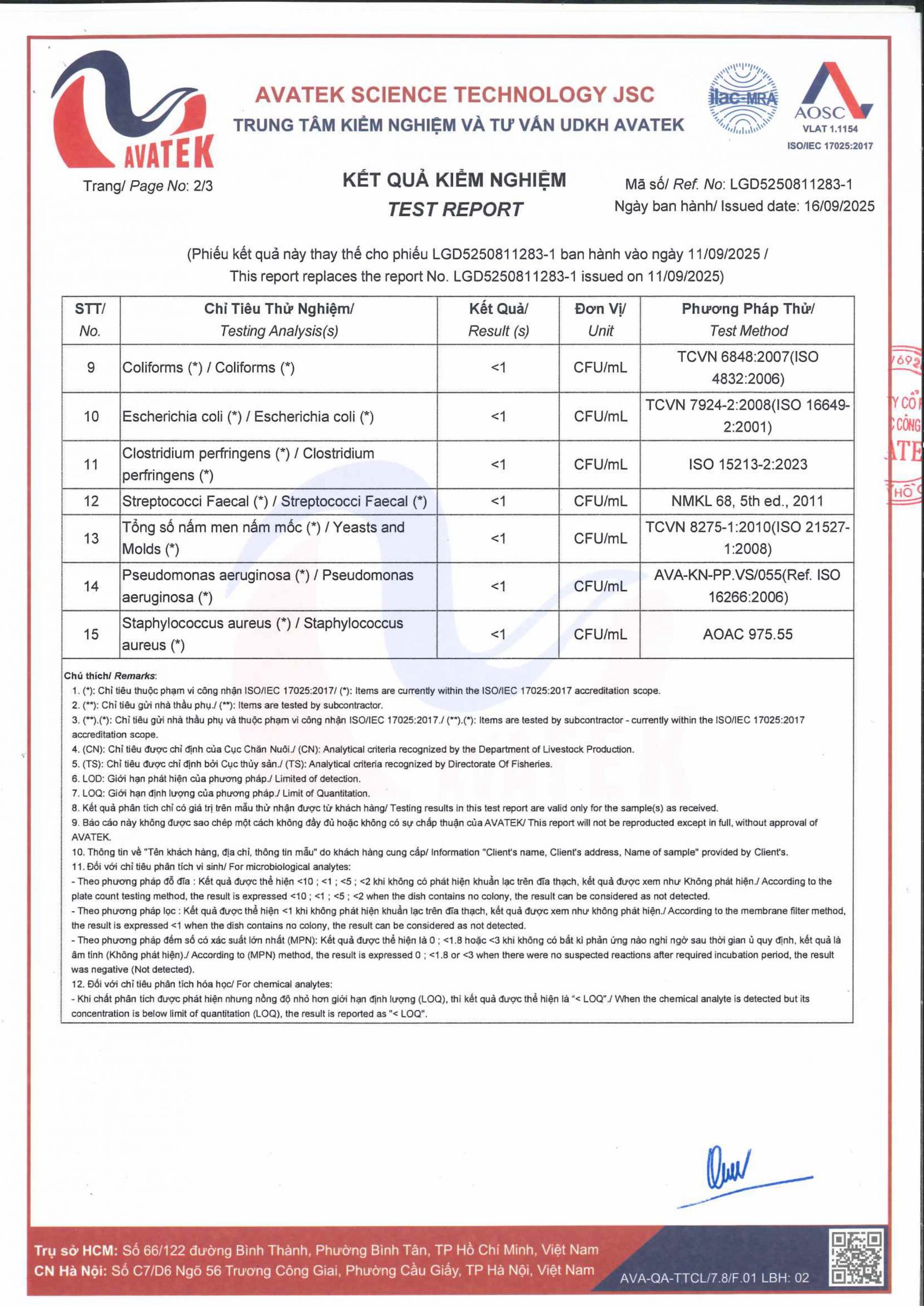 AVATEK

AVATEK SCIENCE TECHNOLOGY JSC
TRUNG TÂM KIỂM NGHIỆM VÀ TƯ VẤN UDKH AVATEK

ilac-MRA

AOSC
VLAT 1.1154
ISO/IEC 17025:2017

Trang/ Page No: 2/3

KẾT QUẢ KIỂM NGHIỆM
TEST REPORT

Mã số/ Ref. No: LGD5250811283-1
Ngày ban hành/ Issued date: 16/09/2025

(Phiếu kết quả này thay thế cho phiếu LGD5250811283-1 ban hành vào ngày 11/09/2025 / This report replaces the report No. LGD5250811283-1 issued on 11/09/2025)

| STT/ No. | Chỉ Tiêu Thử Nghiệm/ Testing Analysis(s) | Kết Quả/ Result (s) | Đơn Vị/ Unit | Phương Pháp Thử/ Test Method |
|---|---|---|---|---|
| 9 | Coliforms (*) / Coliforms (*) | <1 | CFU/mL | TCVN 6848:2007(ISO 4832:2006) |
| 10 | Escherichia coli (*) / Escherichia coli (*) | <1 | CFU/mL | TCVN 7924-2:2008(ISO 16649-2:2001) |
| 11 | Clostridium perfringens (*) / Clostridium perfringens (*) | <1 | CFU/mL | ISO 15213-2:2023 |
| 12 | Streptococci Faecal (*) / Streptococci Faecal (*) | <1 | CFU/mL | NMKL 68, 5th ed., 2011 |
| 13 | Tổng số nấm men nấm mốc (*) / Yeasts and Molds (*) | <1 | CFU/mL | TCVN 8275-1:2010(ISO 21527-1:2008) |
| 14 | Pseudomonas aeruginosa (*) / Pseudomonas aeruginosa (*) | <1 | CFU/mL | AVA-KN-PP.VS/055(Ref. ISO 16266:2006) |
| 15 | Staphylococcus aureus (*) / Staphylococcus aureus (*) | <1 | CFU/mL | AOAC 975.55 |

Chú thích/ Remarks:
1. (*): Chỉ tiêu thuộc phạm vi công nhận ISO/IEC 17025:2017/ (*): Items are currently within the ISO/IEC 17025:2017 accreditation scope.
2. (**): Chỉ tiêu gửi nhà thầu phụ./ (**): Items are tested by subcontractor.
3. (**).(*): Chỉ tiêu gửi nhà thầu phụ và thuộc phạm vi công nhận ISO/IEC 17025:2017./ (**).(*): Items are tested by subcontractor - currently within the ISO/IEC 17025:2017 accreditation scope.
4. (CN): Chỉ tiêu được chỉ định của Cục Chăn Nuôi./ (CN): Analytical criteria recognized by the Department of Livestock Production.
5. (TS): Chỉ tiêu được chỉ định bởi Cục thủy sản./ (TS): Analytical criteria recognized by Directorate Of Fisheries.
6. LOD: Giới hạn phát hiện của phương pháp./ Limited of detection.
7. LOQ: Giới hạn định lượng của phương pháp./ Limit of Quantitation.
8. Kết quả phân tích chỉ có giá trị trên mẫu thử nhận được từ khách hàng/ Testing results in this test report are valid only for the sample(s) as received.
9. Báo cáo này không được sao chép một cách không đầy đủ hoặc không có sự chấp thuận của AVATEK/ This report will not be reproducted except in full, without approval of AVATEK.
10. Thông tin về "Tên khách hàng, địa chỉ, thông tin mẫu" do khách hàng cung cấp/ Information "Client's name, Client's address, Name of sample" provided by Client's.
11. Đối với chỉ tiêu phân tích vi sinh/ For microbiological analytes:
- Theo phương pháp đổ đĩa : Kết quả được thể hiện <10 ; <1 ; <5 ; <2 khi không có phát hiện khuẩn lạc trên đĩa thạch, kết quả được xem như Không phát hiện./ According to the plate count testing method, the result is expressed <10 ; <1 ; <5 ; <2 when the dish contains no colony, the result can be considered as not detected.
- Theo phương pháp lọc : Kết quả được thể hiện <1 khi không phát hiện khuẩn lạc trên đĩa thạch, kết quả được xem như không phát hiện./ According to the membrane filter method, the result is expressed <1 when the dish contains no colony, the result can be considered as not detected.
- Theo phương pháp đếm số có xác suất lớn nhất (MPN): Kết quả được thể hiện là 0 ; <1.8 hoặc <3 khi không có bất kì phản ứng nào nghi ngờ sau thời gian ủ quy định, kết quả là âm tính (Không phát hiện)./ According to (MPN) method, the result is expressed 0 ; <1.8 or <3 when there were no suspected reactions after required incubation period, the result was negative (Not detected).
12. Đối với chỉ tiêu phân tích hóa học/ For chemical analytes:
- Khi chất phân tích được phát hiện nhưng nồng độ nhỏ hơn giới hạn định lượng (LOQ), thì kết quả được thể hiện là "< LOQ"./ When the chemical analyte is detected but its concentration is below limit of quantitation (LOQ), the result is reported as "< LOQ".

Trụ sở HCM: Số 66/122 đường Bình Thành, Phường Bình Tân, TP Hồ Chí Minh, Việt Nam
CN Hà Nội: Số C7/D6 Ngõ 56 Trương Công Giai, Phường Cầu Giấy, TP Hà Nội, Việt Nam
AVA-QA-TTCL/7.8/F.01 LBH: 02